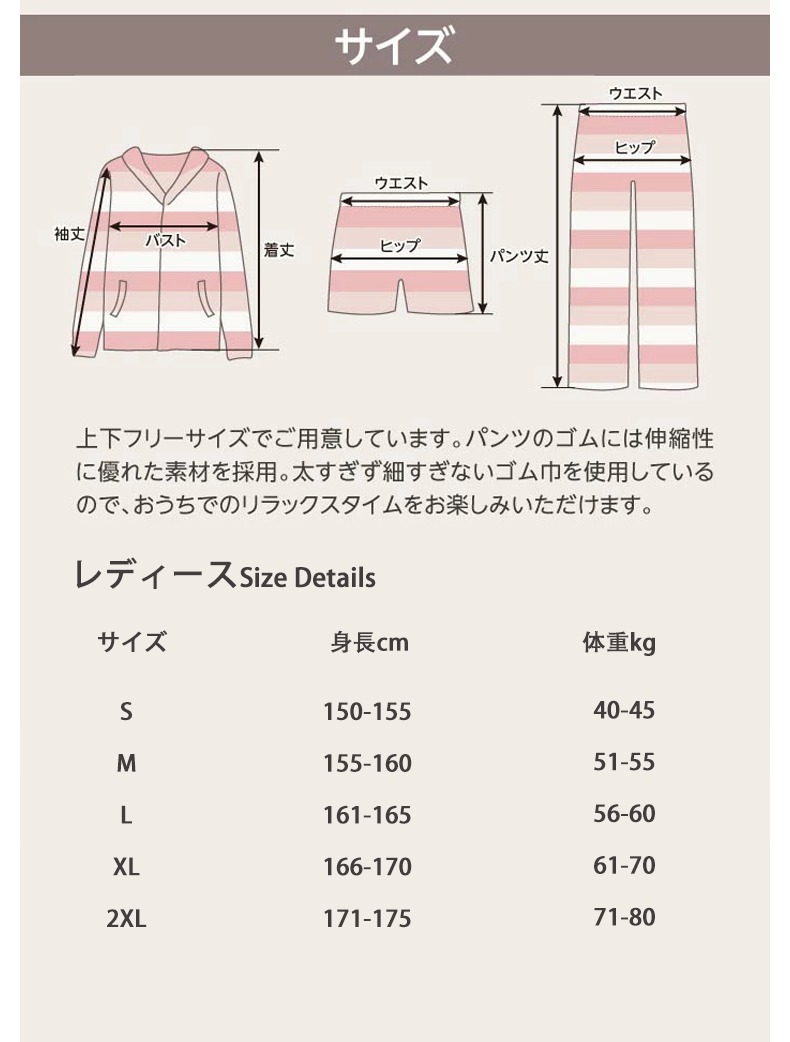 サイズ

袖丈
バスト
着丈
ウエスト
ヒップ
パンツ丈
ウエスト
ヒップ

上下フリーサイズでご用意しています。パンツのゴムには伸縮性に優れた素材を採用。太すぎず細すぎないゴム巾を使用しているので、おうちでのリラックスタイムをお楽しみいただけます。

レディースSize Details

| サイズ | 身長cm | 体重kg |
|---|---|---|
| S | 150-155 | 40-45 |
| M | 155-160 | 51-55 |
| L | 161-165 | 56-60 |
| XL | 166-170 | 61-70 |
| 2XL | 171-175 | 71-80 |